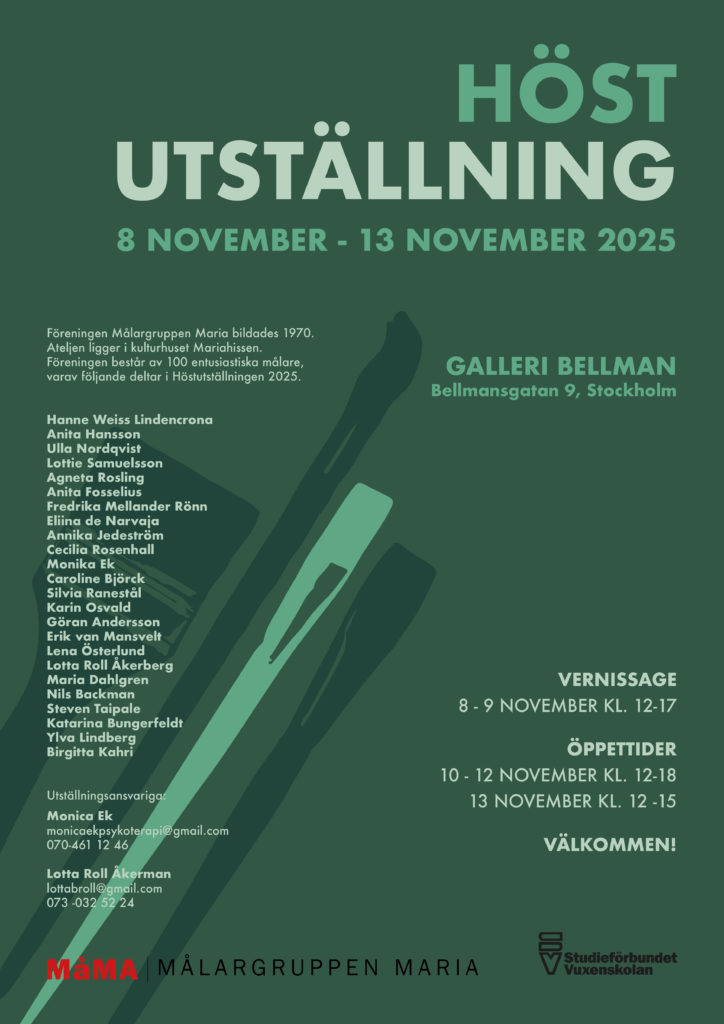 HÖST
UTSTÄLLNING

8 NOVEMBER - 13 NOVEMBER 2025

Föreningen Målargruppen Maria bildades 1970. Ateljen ligger i kulturhuset Mariahissen. Föreningen består av 100 entusiastiska målare, varav följande deltar i Höstutställningen 2025.

Hanne Weiss Lindencrona
Anita Hansson
Ulla Nordqvist
Lottie Samuelsson
Agneta Rosling
Anita Fosselius
Fredrika Mellander Rönn
Eliina de Narvaja
Annika Jedeström
Cecilia Rosenhall
Monika Ek
Caroline Björck
Silvia Ranestål
Karin Osvald
Göran Andersson
Erik van Mansvelt
Lena Österlund
Lotta Roll Åkerberg
Maria Dahlgren
Nils Backman
Steven Taipale
Katarina Bungerfeldt
Ylva Lindberg
Birgitta Kahri

Utställningsansvariga:

Monica Ek
monicaekpsykoterapi@gmail.com
070-461 12 46

Lotta Roll Åkerman
lottabroll@gmail.com
073 -032 52 24

GALLERI BELLMAN
Bellmansgatan 9, Stockholm

VERNISSAGE
8 - 9 NOVEMBER KL. 12-17

ÖPPETTIDER
10 - 12 NOVEMBER KL. 12-18
13 NOVEMBER KL. 12 -15

VÄLKOMMEN!

MåMA | MÅLARGRUPPEN MARIA

Studieförbundet Vuxenskolan